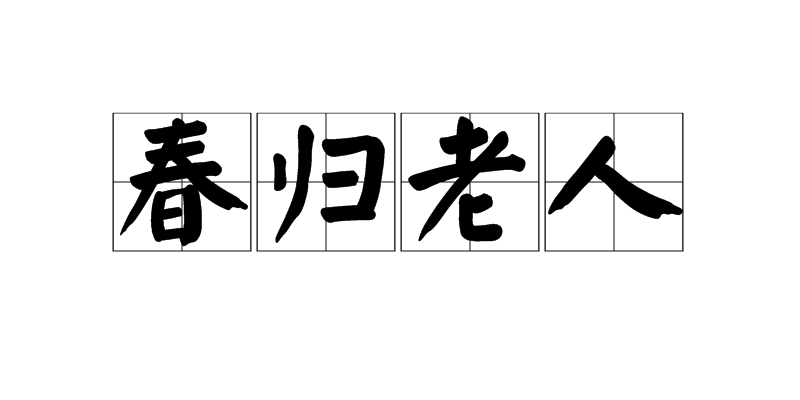 春归老人